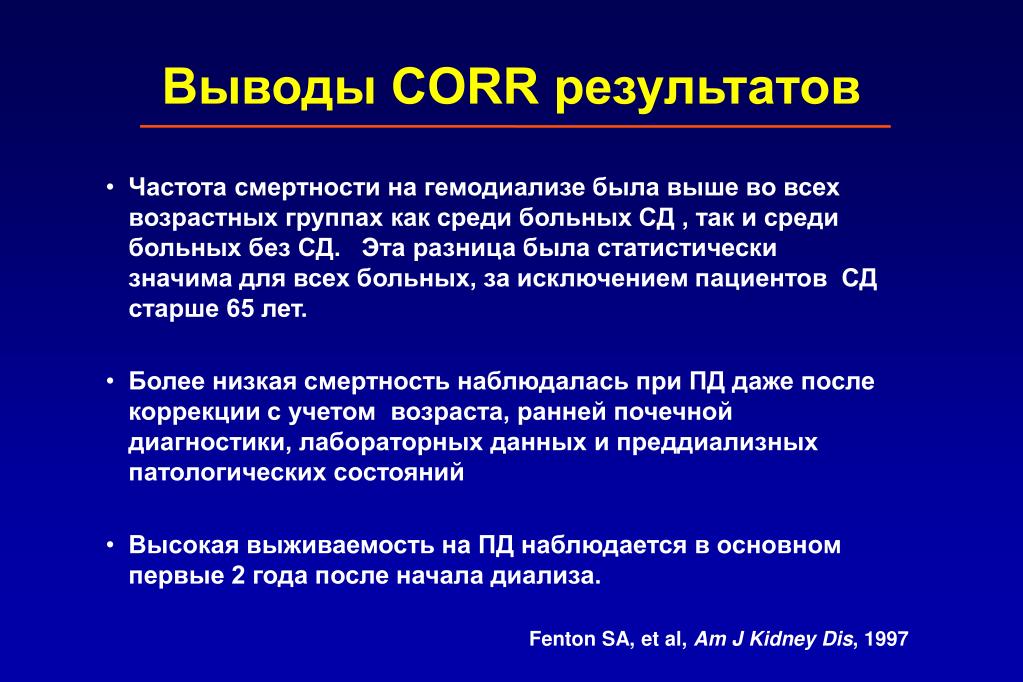 Выводы CORR результатов

• Частота смертности на гемодиализе была выше во всех возрастных группах как среди больных СД , так и среди больных без СД.   Эта разница была статистически значима для всех больных, за исключением пациентов  СД старше 65 лет.

• Более низкая смертность наблюдалась при ПД даже после коррекции с учетом  возраста, ранней почечной диагностики, лабораторных данных и преддиализных патологических состояний

• Высокая выживаемость на ПД наблюдается в основном первые 2 года после начала диализа.

Fenton SA, et al, Am J Kidney Dis, 1997